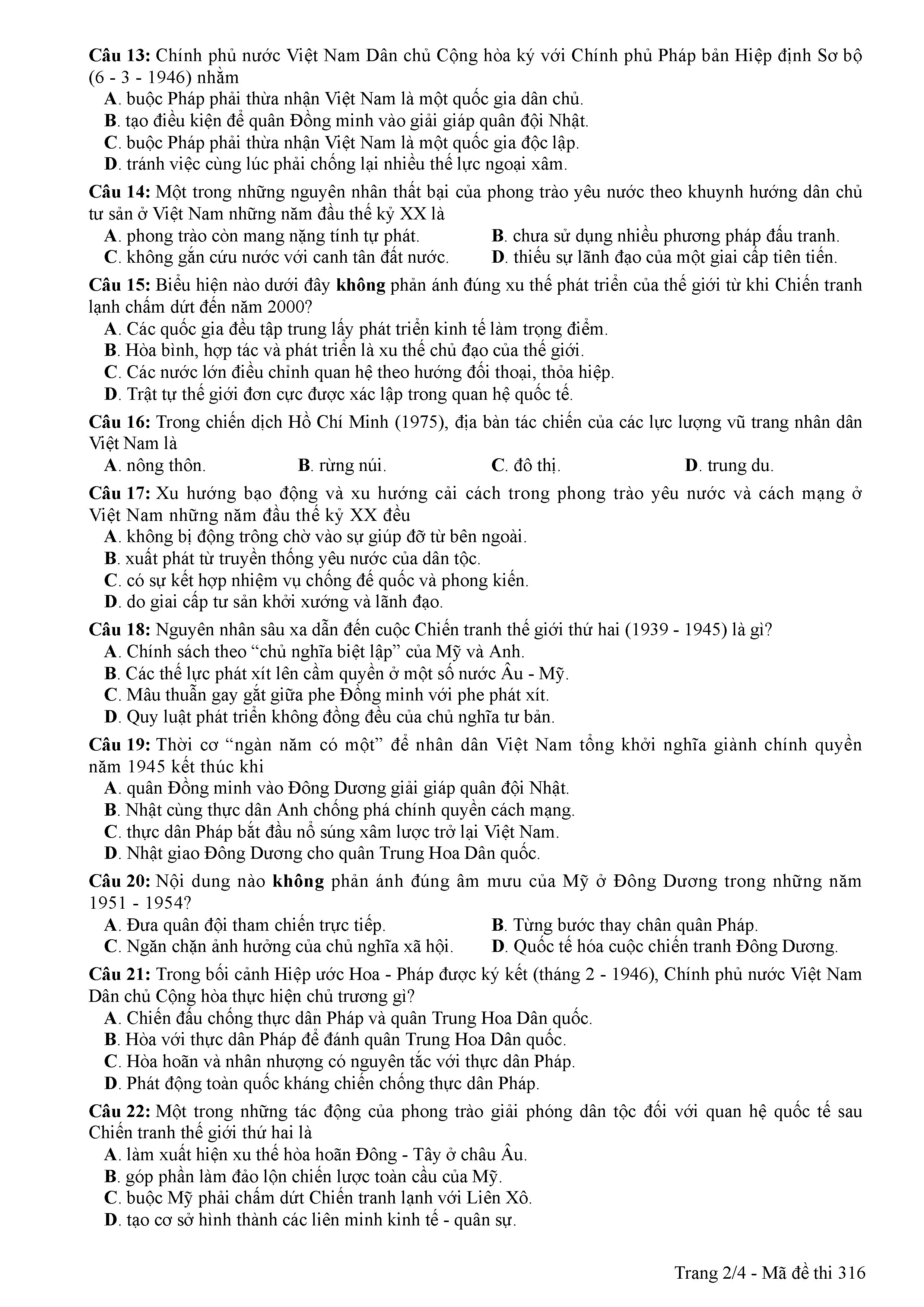 Câu 13: Chính phủ nước Việt Nam Dân chủ Cộng hòa ký với Chính phủ Pháp bản Hiệp định Sơ bộ (6 - 3 - 1946) nhằm
A. buộc Pháp phải thừa nhận Việt Nam là một quốc gia dân chủ.
B. tạo điều kiện để quân Đồng minh vào giải giáp quân đội Nhật.
C. buộc Pháp phải thừa nhận Việt Nam là một quốc gia độc lập.
D. tránh việc cùng lúc phải chống lại nhiều thế lực ngoại xâm.

Câu 14: Một trong những nguyên nhân thất bại của phong trào yêu nước theo khuynh hướng dân chủ tư sản ở Việt Nam những năm đầu thế kỷ XX là
A. phong trào còn mang nặng tính tự phát.
B. chưa sử dụng nhiều phương pháp đấu tranh.
C. không gắn cứu nước với canh tân đất nước.
D. thiếu sự lãnh đạo của một giai cấp tiên tiến.

Câu 15: Biểu hiện nào dưới đây không phản ánh đúng xu thế phát triển của thế giới từ khi Chiến tranh lạnh chấm dứt đến năm 2000?
A. Các quốc gia đều tập trung lấy phát triển kinh tế làm trọng điểm.
B. Hòa bình, hợp tác và phát triển là xu thế chủ đạo của thế giới.
C. Các nước lớn điều chỉnh quan hệ theo hướng đối thoại, thỏa hiệp.
D. Trật tự thế giới đơn cực được xác lập trong quan hệ quốc tế.

Câu 16: Trong chiến dịch Hồ Chí Minh (1975), địa bàn tác chiến của các lực lượng vũ trang nhân dân Việt Nam là
A. nông thôn.
B. rừng núi.
C. đô thị.
D. trung du.

Câu 17: Xu hướng bạo động và xu hướng cải cách trong phong trào yêu nước và cách mạng ở Việt Nam những năm đầu thế kỷ XX đều
A. không bị động trông chờ vào sự giúp đỡ từ bên ngoài.
B. xuất phát từ truyền thống yêu nước của dân tộc.
C. có sự kết hợp nhiệm vụ chống đế quốc và phong kiến.
D. do giai cấp tư sản khởi xướng và lãnh đạo.

Câu 18: Nguyên nhân sâu xa dẫn đến cuộc Chiến tranh thế giới thứ hai (1939 - 1945) là gì?
A. Chính sách theo “chủ nghĩa biệt lập” của Mỹ và Anh.
B. Các thế lực phát xít lên cầm quyền ở một số nước Âu - Mỹ.
C. Mâu thuẫn gay gắt giữa phe Đồng minh với phe phát xít.
D. Quy luật phát triển không đồng đều của chủ nghĩa tư bản.

Câu 19: Thời cơ “ngàn năm có một” để nhân dân Việt Nam tổng khởi nghĩa giành chính quyền năm 1945 kết thúc khi
A. quân Đồng minh vào Đông Dương giải giáp quân đội Nhật.
B. Nhật cùng thực dân Anh chống phá chính quyền cách mạng.
C. thực dân Pháp bắt đầu nổ súng xâm lược trở lại Việt Nam.
D. Nhật giao Đông Dương cho quân Trung Hoa Dân quốc.

Câu 20: Nội dung nào không phản ánh đúng âm mưu của Mỹ ở Đông Dương trong những năm 1951 - 1954?
A. Đưa quân đội tham chiến trực tiếp.
B. Từng bước thay chân quân Pháp.
C. Ngăn chặn ảnh hưởng của chủ nghĩa xã hội.
D. Quốc tế hóa cuộc chiến tranh Đông Dương.

Câu 21: Trong bối cảnh Hiệp ước Hoa - Pháp được ký kết (tháng 2 - 1946), Chính phủ nước Việt Nam Dân chủ Cộng hòa thực hiện chủ trương gì?
A. Chiến đấu chống thực dân Pháp và quân Trung Hoa Dân quốc.
B. Hòa với thực dân Pháp để đánh quân Trung Hoa Dân quốc.
C. Hòa hoãn và nhân nhượng có nguyên tắc với thực dân Pháp.
D. Phát động toàn quốc kháng chiến chống thực dân Pháp.

Câu 22: Một trong những tác động của phong trào giải phóng dân tộc đối với quan hệ quốc tế sau Chiến tranh thế giới thứ hai là
A. làm xuất hiện xu thế hòa hoãn Đông - Tây ở châu Âu.
B. góp phần làm đảo lộn chiến lược toàn cầu của Mỹ.
C. buộc Mỹ phải chấm dứt Chiến tranh lạnh với Liên Xô.
D. tạo cơ sở hình thành các liên minh kinh tế - quân sự.

Trang 2/4 - Mã đề thi 316